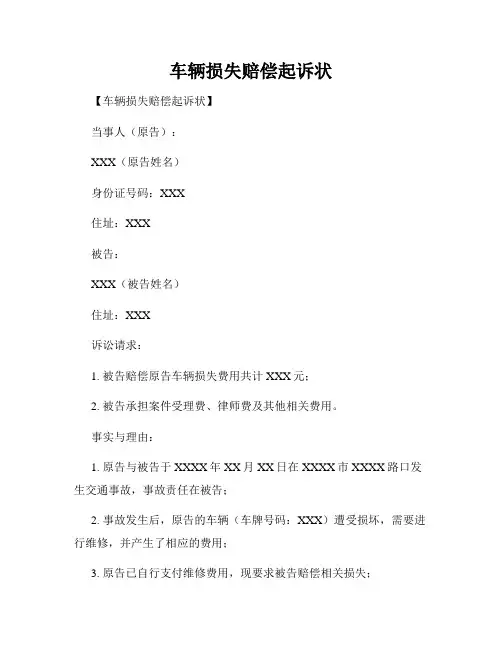 车辆损失赔偿起诉状

【车辆损失赔偿起诉状】

当事人（原告）：

XXX（原告姓名）

身份证号码：XXX

住址：XXX

被告：

XXX（被告姓名）

住址：XXX

诉讼请求：

1. 被告赔偿原告车辆损失费用共计 XXX 元；

2. 被告承担案件受理费、律师费及其他相关费用。

事实与理由：

1. 原告与被告于 XXXX 年 XX 月 XX 日在 XXXX 市 XXXX 路口发生交通事故，事故责任在被告；

2. 事故发生后，原告的车辆（车牌号码：XXX）遭受损坏，需要进行维修，并产生了相应的费用；

3. 原告已自行支付维修费用，现要求被告赔偿相关损失；